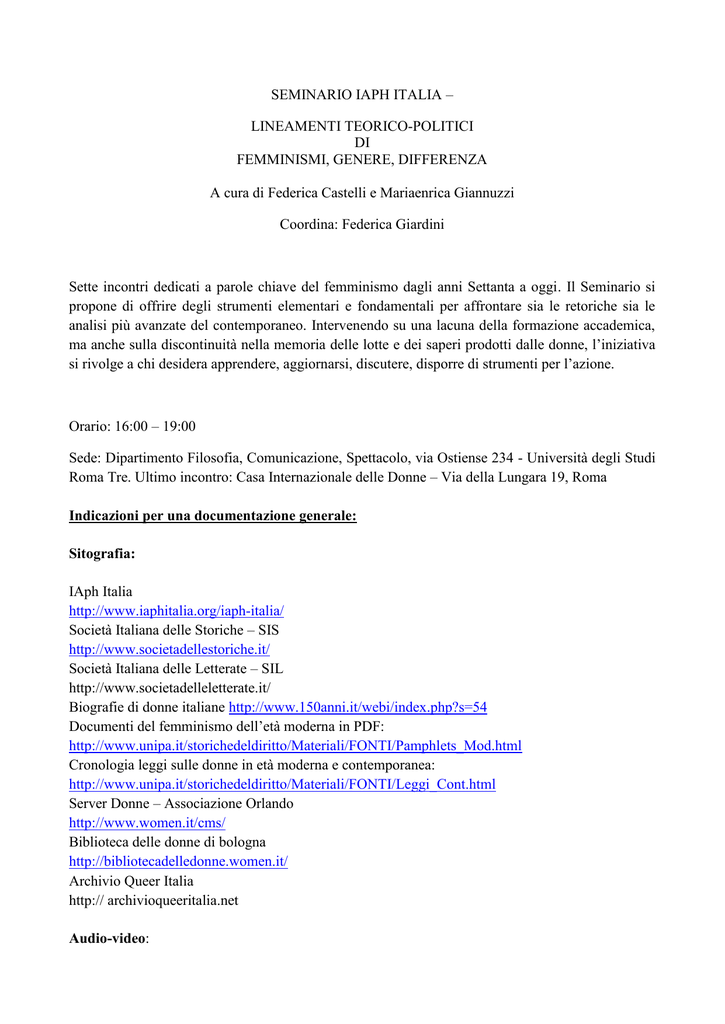 SEMINARIO IAPH ITALIA –

LINEAMENTI TEORICO-POLITICI
DI
FEMMINISMI, GENERE, DIFFERENZA

A cura di Federica Castelli e Mariaenrica Giannuzzi

Coordina: Federica Giardini

Sette incontri dedicati a parole chiave del femminismo dagli anni Settanta a oggi. Il Seminario si propone di offrire degli strumenti elementari e fondamentali per affrontare sia le retoriche sia le analisi più avanzate del contemporaneo. Intervenendo su una lacuna della formazione accademica, ma anche sulla discontinuità nella memoria delle lotte e dei saperi prodotti dalle donne, l'iniziativa si rivolge a chi desidera apprendere, aggiornarsi, discutere, disporre di strumenti per l'azione.

Orario: 16:00 – 19:00

Sede: Dipartimento Filosofia, Comunicazione, Spettacolo, via Ostiense 234 - Università degli Studi Roma Tre. Ultimo incontro: Casa Internazionale delle Donne – Via della Lungara 19, Roma

Indicazioni per una documentazione generale:

Sitografia:

IAph Italia
http://www.iaphitalia.org/iaph-italia/
Società Italiana delle Storiche – SIS
http://www.societadellestoriche.it/
Società Italiana delle Letterate – SIL
http://www.societadelleletterate.it/
Biografie di donne italiane http://www.150anni.it/webi/index.php?s=54
Documenti del femminismo dell'età moderna in PDF:
http://www.unipa.it/storichedeldiritto/Materiali/FONTI/Pamphlets_Mod.html
Cronologia leggi sulle donne in età moderna e contemporanea:
http://www.unipa.it/storichedeldiritto/Materiali/FONTI/Leggi_Cont.html
Server Donne – Associazione Orlando
http://www.women.it/cms/
Biblioteca delle donne di bologna
http://bibliotecadelledonne.women.it/
Archivio Queer Italia
http:// archivioqueeritalia.net

Audio-video: